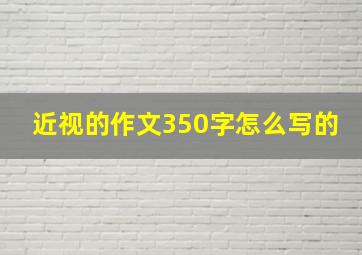 近视的作文350字怎么写的